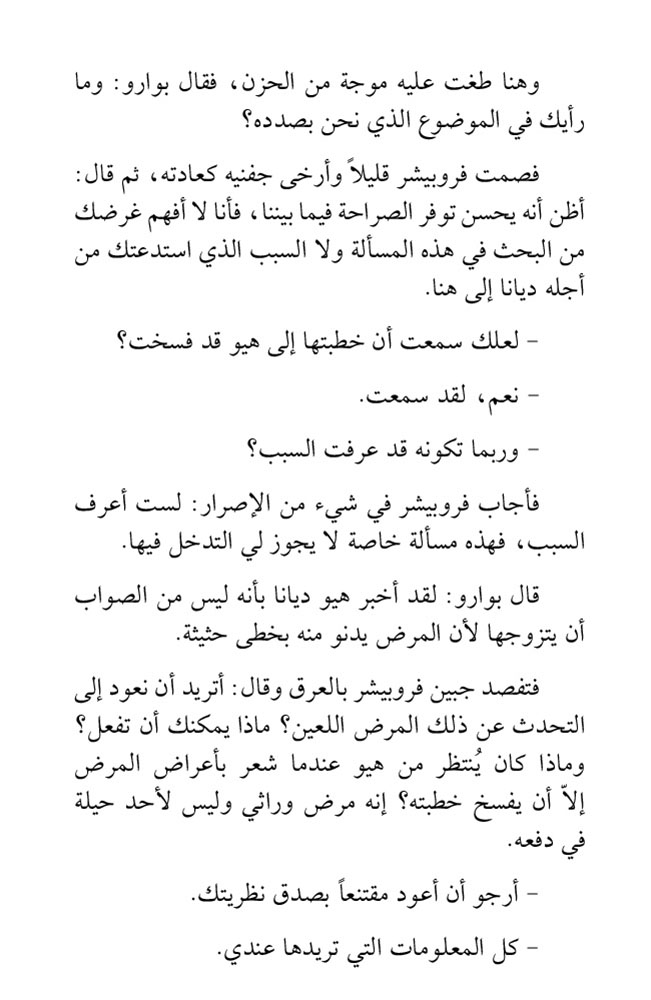 وهنا طغت عليه موجة من الحزن، فقال بوارو: وما رأيك في الموضوع الذي نحن بصدده؟

فصمت فروبيشر قليلاً وأرخى جفنيه كعادته، ثم قال: أظن أنه يحسن توفر الصراحة فيما بيننا، فأنا لا أفهم غرضك من البحث في هذه المسألة ولا السبب الذي استدعتك من أجله ديانا إلى هنا.

- لعلك سمعت أن خطبتها إلى هيو قد فسخت؟

- نعم، لقد سمعت.

- وربما تكونه قد عرفت السبب؟

فأجاب فروبيشر في شيء من الإصرار: لست أعرف السبب، فهذه مسألة خاصة لا يجوز لي التدخل فيها.

قال بوارو: لقد أخبر هيو ديانا بأنه ليس من الصواب أن يتزوجها لأن المرض يدنو منه بخطى حثيثة.

فتفصد جبين فروبيشر بالعرق وقال: أتريد أن نعود إلى التحدث عن ذلك المرض اللعين؟ ماذا يمكنك أن تفعل؟ وماذا كان يُنتظر من هيو عندما شعر بأعراض المرض إلاّ أن يفسخ خطبته؟ إنه مرض وراثي وليس لأحد حيلة في دفعه.

- أرجو أن أعود مقتنعاً بصدق نظريتك.

- كل المعلومات التي تريدها عندي.